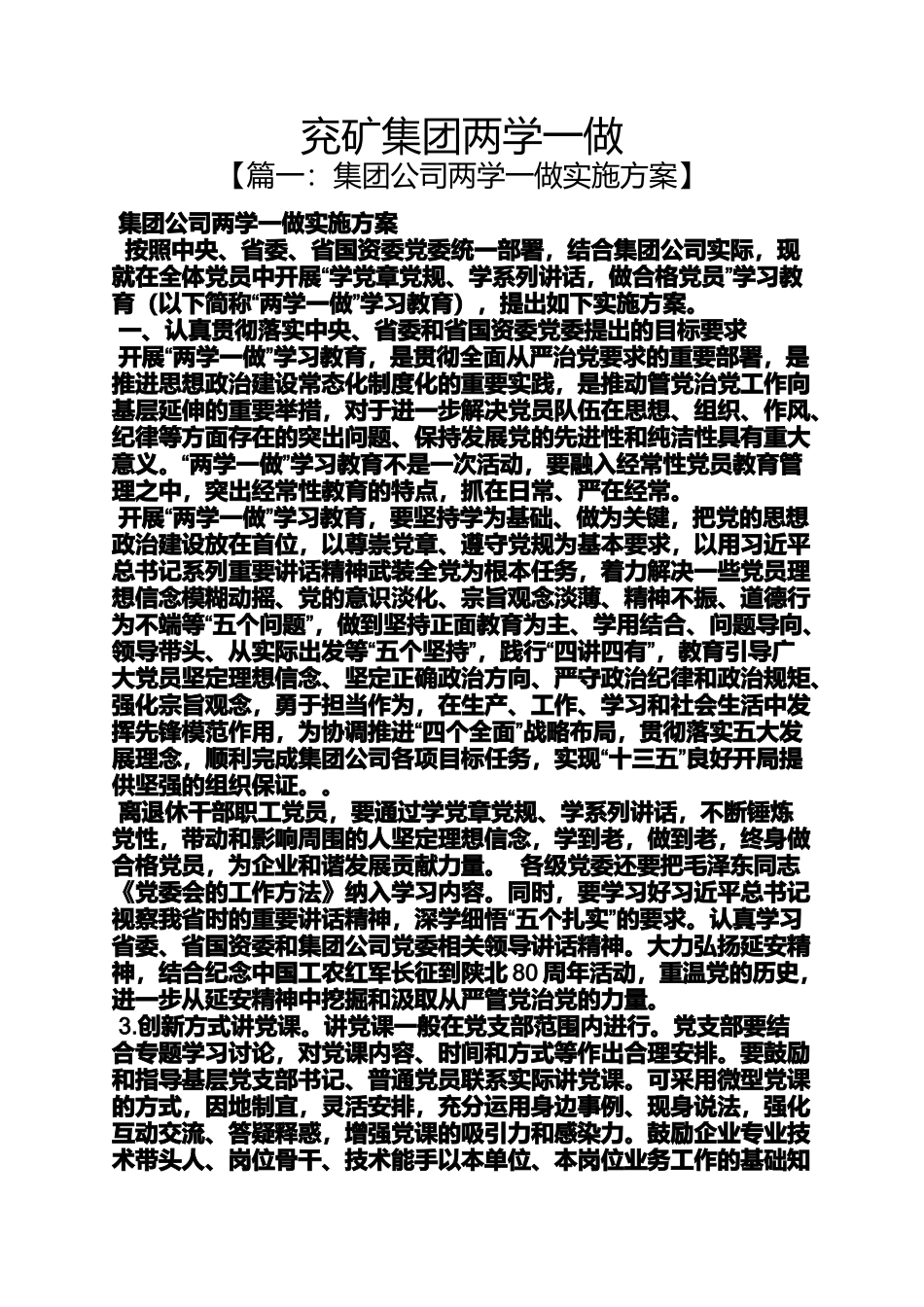 兖矿集团两学一做
【篇一：集团公司两学一做实施方案】

集团公司两学一做实施方案
按照中央、省委、省国资委党委统一部署，结合集团公司实际，现就在全体党员中开展“学党章党规、学系列讲话，做合格党员”学习教育（以下简称“两学一做”学习教育），提出如下实施方案。
一、认真贯彻落实中央、省委和省国资委党委提出的目标要求
开展“两学一做”学习教育，是贯彻全面从严治党要求的重要部署，是推进思想政治建设常态化制度化的重要实践，是推动管党治党工作向基层延伸的重要举措，对于进一步解决党员队伍在思想、组织、作风、纪律等方面存在的突出问题、保持发展党的先进性和纯洁性具有重大意义。“两学一做”学习教育不是一次活动，要融入经常性党员教育管理之中，突出经常性教育的特点，抓在日常、严在经常。
开展“两学一做”学习教育，要坚持学为基础、做为关键，把党的思想政治建设放在首位，以尊崇党章、遵守党规为基本要求，以用习近平总书记系列重要讲话精神武装全党为根本任务，着力解决一些党员理想信念模糊动摇、党的意识淡化、宗旨观念淡薄、精神不振、道德行为不端等“五个问题”，做到坚持正面教育为主、学用结合、问题导向、领导带头、从实际出发等“五个坚持”，践行“四讲四有”，教育引导广大党员坚定理想信念、坚定正确政治方向、严守政治纪律和政治规矩、强化宗旨观念，勇于担当作为，在生产、工作、学习和社会生活中发挥先锋模范作用，为协调推进“四个全面”战略布局，贯彻落实五大发展理念，顺利完成集团公司各项目标任务，实现“十三五”良好开局提供坚强的组织保证。。
离退休干部职工党员，要通过学党章党规、学系列讲话，不断锤炼党性，带动和影响周围的人坚定理想信念，学到老，做到老，终身做合格党员，为企业和谐发展贡献力量。 各级党委还要把毛泽东同志《党委会的工作方法》纳入学习内容。同时，要学习好习近平总书记视察我省时的重要讲话精神，深学细悟“五个扎实”的要求。认真学习省委、省国资委和集团公司党委相关领导讲话精神。大力弘扬延安精神，结合纪念中国工农红军长征到陕北80周年活动，重温党的历史，进一步从延安精神中挖掘和汲取从严管党治党的力量。
3.创新方式讲党课。讲党课一般在党支部范围内进行。党支部要结合专题学习讨论，对党课内容、时间和方式等作出合理安排。要鼓励和指导基层党支部书记、普通党员联系实际讲党课。可采用微型党课的方式，因地制宜，灵活安排，充分运用身边事例、现身说法，强化互动交流、答疑释惑，增强党课的吸引力和感染力。鼓励企业专业技术带头人、岗位骨干、技术能手以本单位、本岗位业务工作的基础知